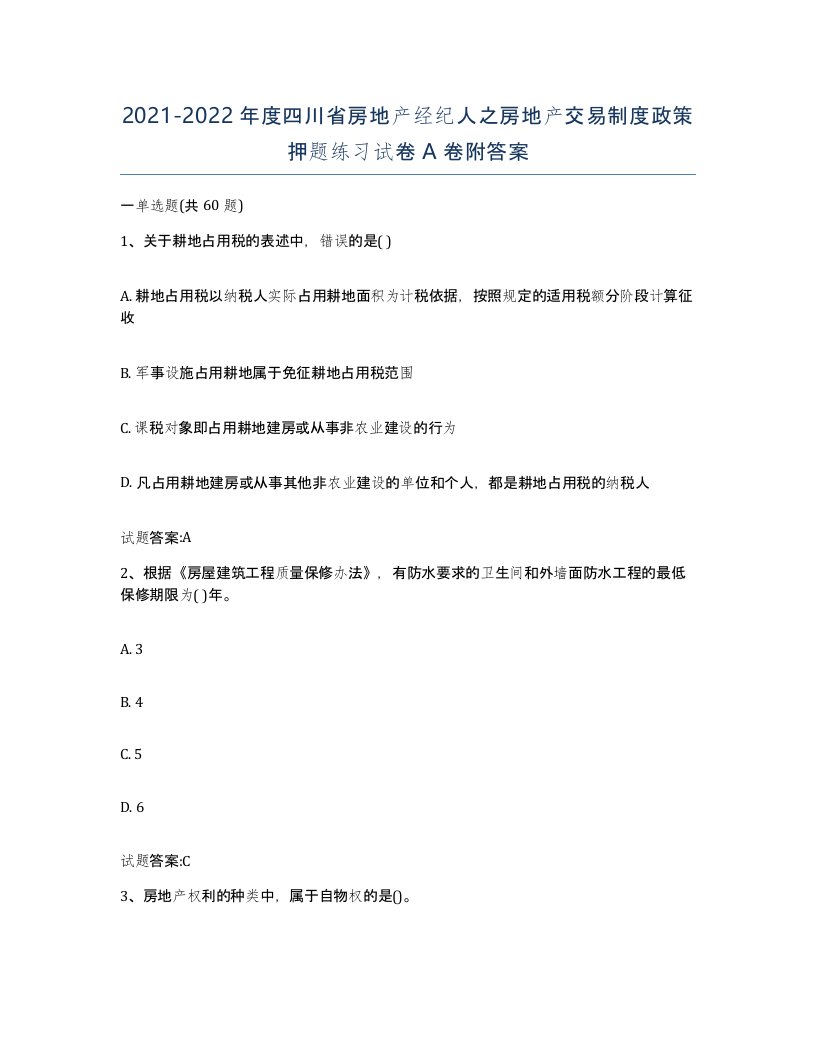 2021-2022年度四川省房地产经纪人之房地产交易制度政策押题练习试卷A卷附答案

一单选题(共60题)

1、关于耕地占用税的表述中，错误的是( )

A. 耕地占用税以纳税人实际占用耕地面积为计税依据，按照规定的适用税额分阶段计算征收

B. 军事设施占用耕地属于免征耕地占用税范围

C. 课税对象即占用耕地建房或从事非农业建设的行为

D. 凡占用耕地建房或从事其他非农业建设的单位和个人，都是耕地占用税的纳税人

试题答案:A

2、根据《房屋建筑工程质量保修办法》，有防水要求的卫生间和外墙面防水工程的最低保修期限为( )年。

A. 3

B. 4

C. 5

D. 6

试题答案:C

3、房地产权利的种类中，属于自物权的是()。